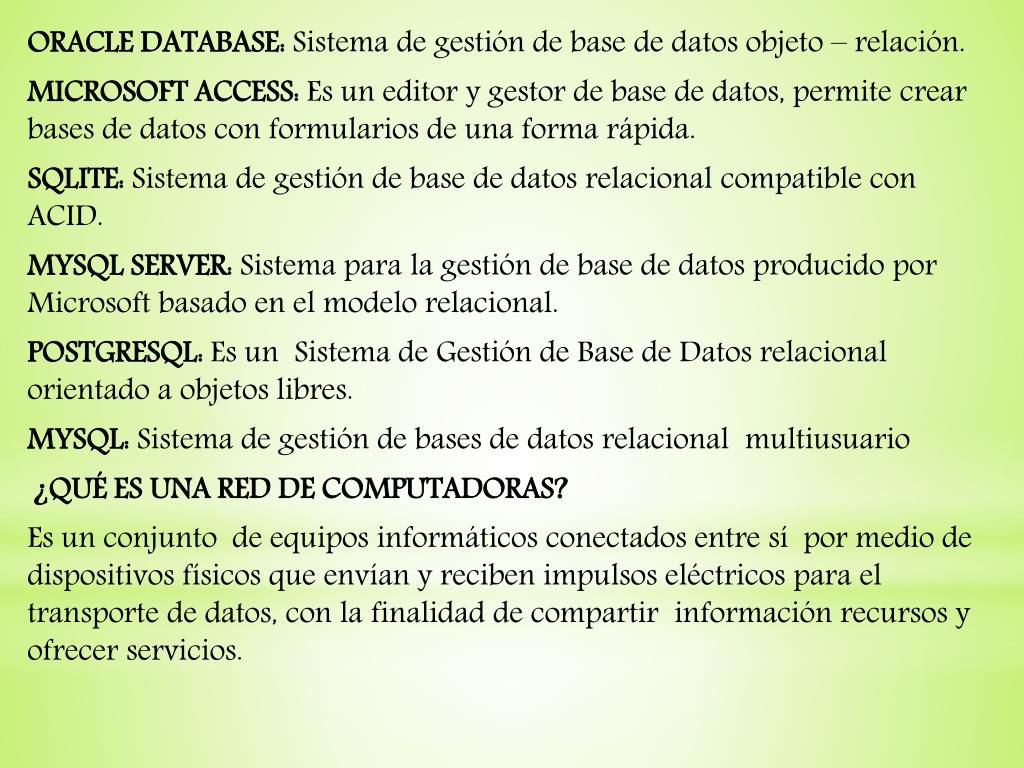 ORACLE DATABASE: Sistema de gestión de base de datos objeto – relación.

MICROSOFT ACCESS: Es un editor y gestor de base de datos, permite crear bases de datos con formularios de una forma rápida.

SQLITE: Sistema de gestión de base de datos relacional compatible con ACID.

MYSQL SERVER: Sistema para la gestión de base de datos producido por Microsoft basado en el modelo relacional.

POSTGRESQL: Es un Sistema de Gestión de Base de Datos relacional orientado a objetos libres.

MYSQL: Sistema de gestión de bases de datos relacional multiusuario

¿QUÉ ES UNA RED DE COMPUTADORAS?

Es un conjunto de equipos informáticos conectados entre sí por medio de dispositivos físicos que envían y reciben impulsos eléctricos para el transporte de datos, con la finalidad de compartir información recursos y ofrecer servicios.